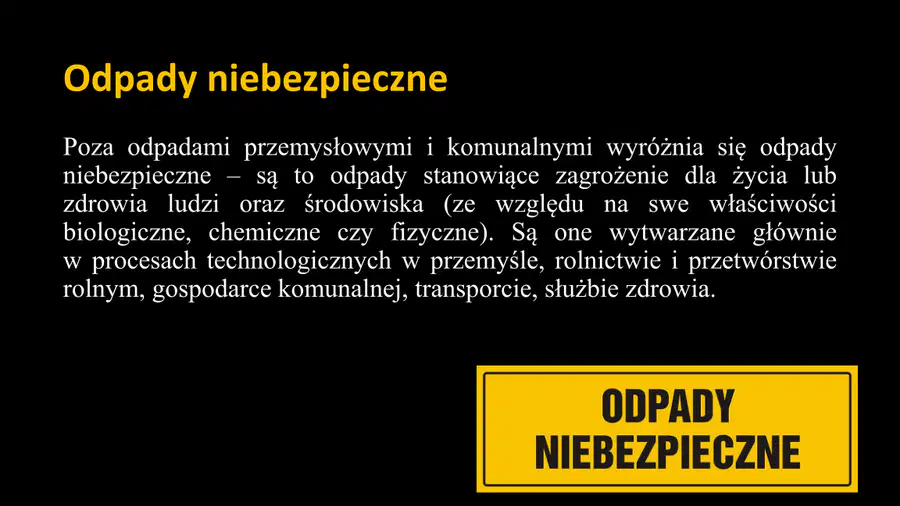 Odpady niebezpieczne

Poza odpadami przemysłowymi i komunalnymi wyróżnia się odpady niebezpieczne – są to odpady stanowiące zagrożenie dla życia lub zdrowia ludzi oraz środowiska (ze względu na swe właściwości biologiczne, chemiczne czy fizyczne). Są one wytwarzane głównie w procesach technologicznych w przemyśle, rolnictwie i przetwórstwie rolnym, gospodarce komunalnej, transporcie, służbie zdrowia.

ODPADY
NIEBEZPIECZNE